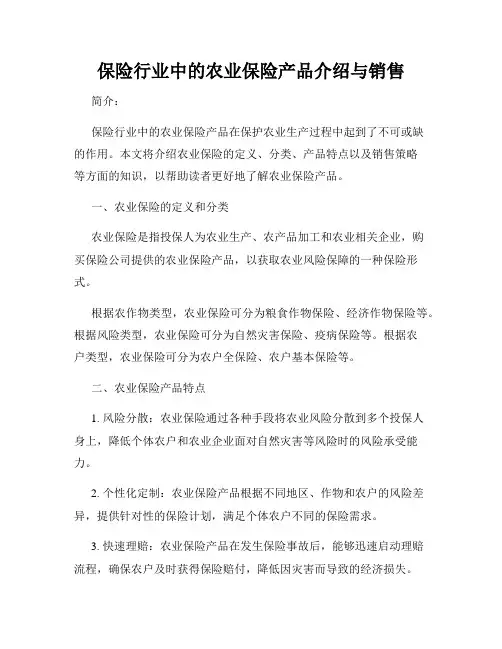 保险行业中的农业保险产品介绍与销售

简介：

保险行业中的农业保险产品在保护农业生产过程中起到了不可或缺的作用。本文将介绍农业保险的定义、分类、产品特点以及销售策略等方面的知识，以帮助读者更好地了解农业保险产品。

一、农业保险的定义和分类

农业保险是指投保人为农业生产、农产品加工和农业相关企业，购买保险公司提供的农业保险产品，以获取农业风险保障的一种保险形式。

根据农作物类型，农业保险可分为粮食作物保险、经济作物保险等。根据风险类型，农业保险可分为自然灾害保险、疫病保险等。根据农户类型，农业保险可分为农户全保险、农户基本保险等。

二、农业保险产品特点

1. 风险分散：农业保险通过各种手段将农业风险分散到多个投保人身上，降低个体农户和农业企业面对自然灾害等风险时的风险承受能力。

2. 个性化定制：农业保险产品根据不同地区、作物和农户的风险差异，提供针对性的保险计划，满足个体农户不同的保险需求。

3. 快速理赔：农业保险产品在发生保险事故后，能够迅速启动理赔流程，确保农户及时获得保险赔付，降低因灾害而导致的经济损失。